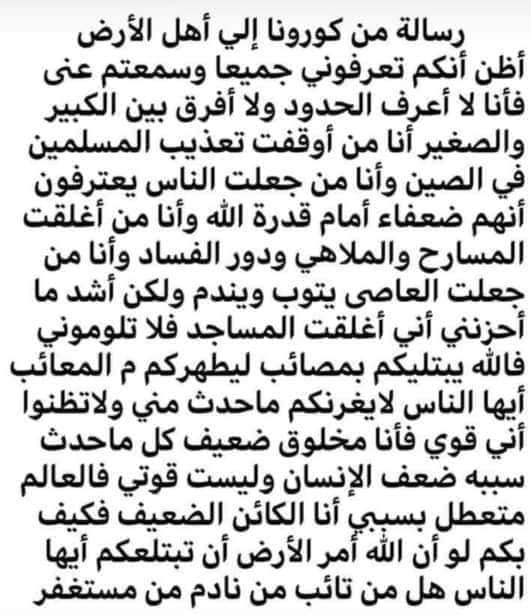 رسالة من كورونا إلي أهل الأرض
أظن أنكم تعرفوني جميعا وسمعتم عنى فأنا لا أعرف الحدود ولا أفرق بين الكبير والصغير أنا من أوقفت تعذيب المسلمين في الصين وأنا من جعلت الناس يعترفون أنهم ضعفاء أمام قدرة الله وأنا من أغلقت المسارح والملاهي ودور الفساد وأنا من جعلت العاصى يتوب ويندم ولكن أشد ما أحزنني أني أغلقت المساجد فلا تلوموني فالله يبتليكم بمصائب ليطهركم م المعائب أيها الناس لايغرنكم ماحدث مني ولاتظنوا أني قوي فأنا مخلوق ضعيف كل ماحدث سببه ضعف الإنسان وليست قوتي فالعالم متعطل بسببي أنا الكائن الضعيف فكيف بكم لو أن الله أمر الأرض أن تبتلعكم أيها الناس هل من تائب من نادم من مستغفر